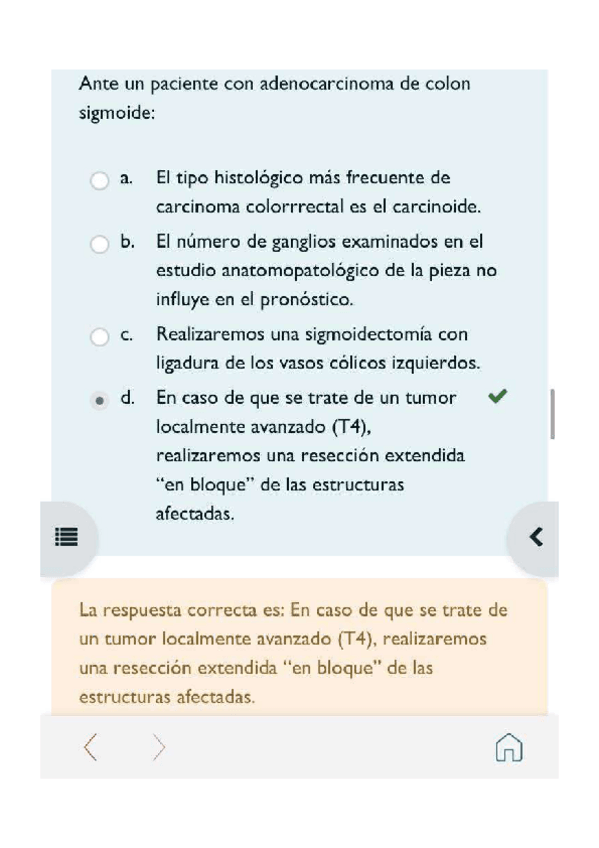 Ante un paciente con adenocarcinoma de colon sigmoide:

a. El tipo histológico más frecuente de carcinoma colorrrectal es el carcinoide.

b. El número de ganglios examinados en el estudio anatomopatológico de la pieza no influye en el pronóstico.

c. Realizaremos una sigmoidectomía con ligadura de los vasos cólicos izquierdos.

d. En caso de que se trate de un tumor localmente avanzado (T4), realizaremos una resección extendida "en bloque" de las estructuras afectadas.

La respuesta correcta es: En caso de que se trate de un tumor localmente avanzado (T4), realizaremos una resección extendida "en bloque" de las estructuras afectadas.